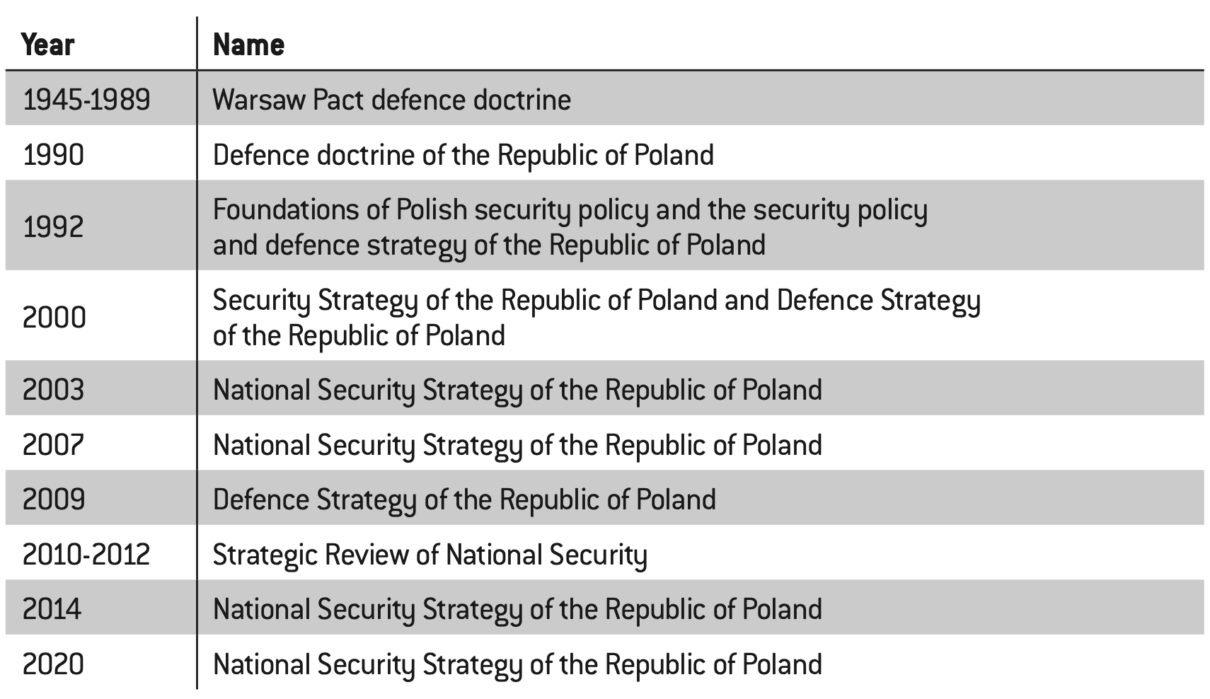 | Year | Name |
|---|---|
| 1945-1989 | Warsaw Pact defence doctrine |
| 1990 | Defence doctrine of the Republic of Poland |
| 1992 | Foundations of Polish security policy and the security policy and defence strategy of the Republic of Poland |
| 2000 | Security Strategy of the Republic of Poland and Defence Strategy of the Republic of Poland |
| 2003 | National Security Strategy of the Republic of Poland |
| 2007 | National Security Strategy of the Republic of Poland |
| 2009 | Defence Strategy of the Republic of Poland |
| 2010-2012 | Strategic Review of National Security |
| 2014 | National Security Strategy of the Republic of Poland |
| 2020 | National Security Strategy of the Republic of Poland |